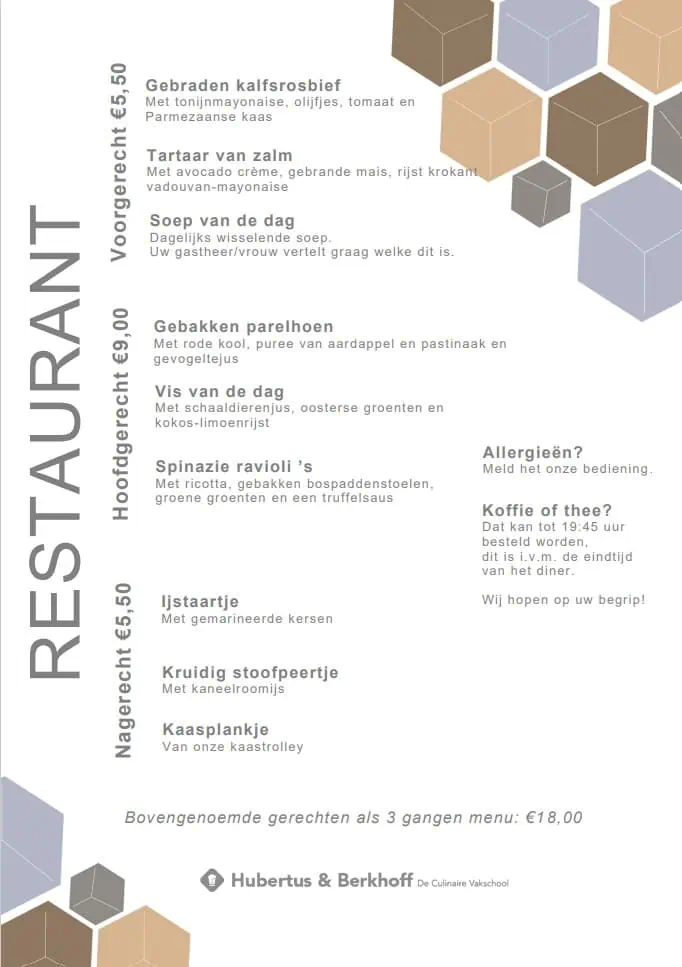 RESTAURANT

Voorgerecht €5,50

Gebraden kalfsrosbief
Met tonijnmayonaise, olijfjes, tomaat en Parmezaanse kaas

Tartaar van zalm
Met avocado crème, gebrande mais, rijst krokant vadouvan-mayonaise

Soep van de dag
Dagelijks wisselende soep.
Uw gastheer/vrouw vertelt graag welke dit is.

Hoofdgerecht €9,00

Gebakken parelhoen
Met rode kool, puree van aardappel en pastinaak en gevogeltejus

Vis van de dag
Met schaaldierenjus, oosterse groenten en kokos-limoenrijst

Spinazie ravioli 's
Met ricotta, gebakken bospaddenstoelen, groene groenten en een truffelsaus

Nagerecht €5,50

Ijstaartje
Met gemarineerde kersen

Kruidig stoofpeertje
Met kaneelroomijs

Kaasplankje
Van onze kaastrolley

Allergieën?
Meld het onze bediening.

Koffie of thee?
Dat kan tot 19:45 uur besteld worden,
dit is i.v.m. de eindtijd van het diner.

Wij hopen op uw begrip!

Bovengenoemde gerechten als 3 gangen menu: €18,00

Hubertus & Berkhoff De Culinaire Vakschool